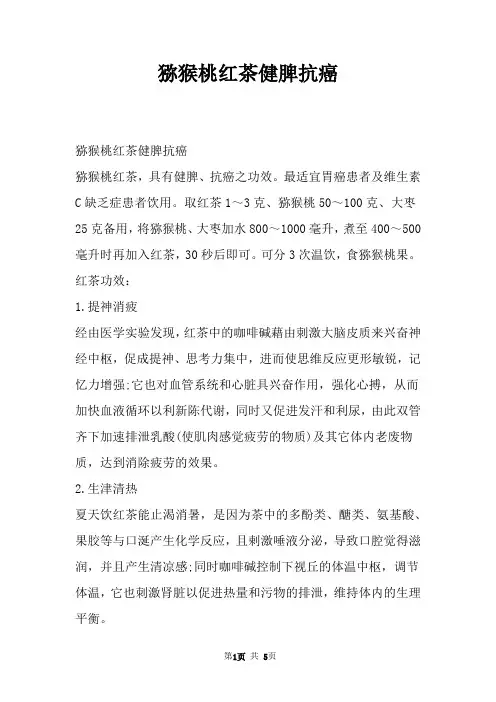 猕猴桃红茶健脾抗癌

猕猴桃红茶健脾抗癌

猕猴桃红茶，具有健脾、抗癌之功效。最适宜胃癌患者及维生素C缺乏症患者饮用。取红茶1～3克、猕猴桃50～100克、大枣25克备用，将猕猴桃、大枣加水800～1000毫升，煮至400～500毫升时再加入红茶，30秒后即可。可分3次温饮，食猕猴桃果。

红茶功效：

1.提神消疲

经由医学实验发现，红茶中的咖啡碱藉由刺激大脑皮质来兴奋神经中枢，促成提神、思考力集中，进而使思维反应更形敏锐，记忆力增强;它也对血管系统和心脏具兴奋作用，强化心搏，从而加快血液循环以利新陈代谢，同时又促进发汗和利尿，由此双管齐下加速排泄乳酸(使肌肉感觉疲劳的物质)及其它体内老废物质，达到消除疲劳的效果。

2.生津清热

夏天饮红茶能止渴消暑，是因为茶中的多酚类、醣类、氨基酸、果胶等与口涎产生化学反应，且刺激唾液分泌，导致口腔觉得滋润，并且产生清凉感;同时咖啡碱控制下视丘的体温中枢，调节体温，它也刺激肾脏以促进热量和污物的排泄，维持体内的生理平衡。

第1页 共 5页